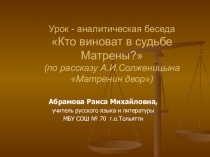 Урок - аналитическая беседа
«Кто виноват в судьбе Матрены?»
(по рассказу А.И.Солженицына «Матренин двор»)

Абрамова Раиса Михайловна,
учитель русского языка и литературы
МБУ СОШ № 70 г.о.Тольятти